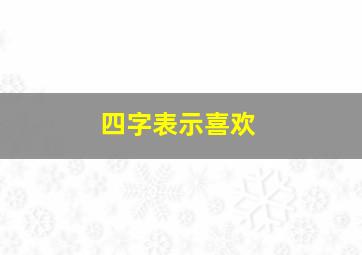 四字表示喜欢